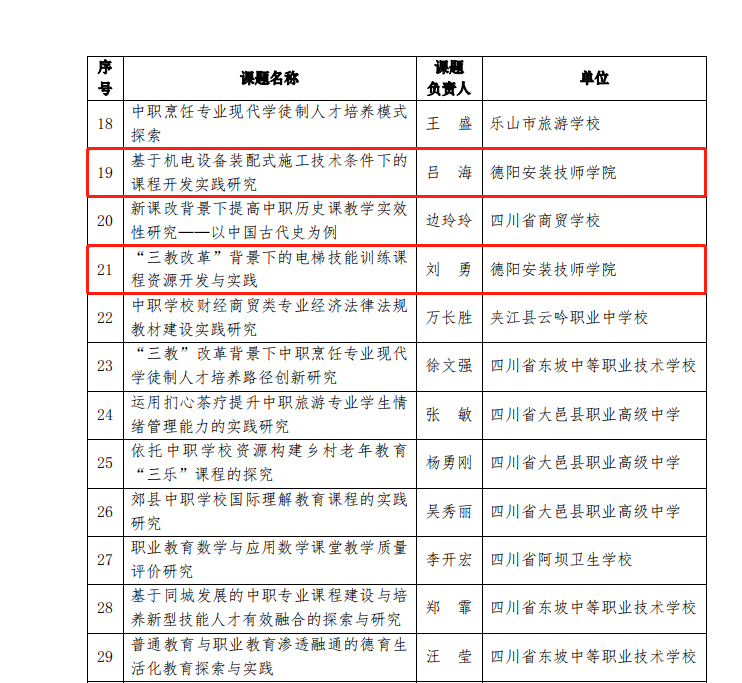 | 序号 | 课题名称 | 课题负责人 | 单位 |
|---|---|---|---|
| 18 | 中职烹饪专业现代学徒制人才培养模式探索 | 王 盛 | 乐山市旅游学校 |
| 19 | 基于机电设备装配式施工技术条件下的课程开发实践研究 | 吕 海 | 德阳安装技师学院 |
| 20 | 新课改背景下提高中职历史课教学实效性研究——以中国古代史为例 | 边玲玲 | 四川省商贸学校 |
| 21 | “三教改革”背景下的电梯技能训练课程资源开发与实践 | 刘 勇 | 德阳安装技师学院 |
| 22 | 中职学校财经商贸类专业经济法律法规教材建设实践研究 | 万长胜 | 夹江县云吟职业中学校 |
| 23 | “三教”改革背景下中职烹饪专业现代学徒制人才培养路径创新研究 | 徐文强 | 四川省东坡中等职业技术学校 |
| 24 | 运用扪心茶疗提升中职旅游专业学生情绪管理能力的实践研究 | 张 敏 | 四川省大邑县职业高级中学 |
| 25 | 依托中职学校资源构建乡村老年教育“三乐”课程的探究 | 杨勇刚 | 四川省大邑县职业高级中学 |
| 26 | 郊县中职学校国际理解教育课程的实践研究 | 吴秀丽 | 四川省大邑县职业高级中学 |
| 27 | 职业教育数学与应用数学课堂教学质量评价研究 | 李开宏 | 四川省阿坝卫生学校 |
| 28 | 基于同城发展的中职专业课程建设与培养新型技能人才有效融合的探索与研究 | 郑 霏 | 四川省东坡中等职业技术学校 |
| 29 | 普通教育与职业教育渗透融通的德育生活化教育探索与实践 | 汪 莹 | 四川省东坡中等职业技术学校 |